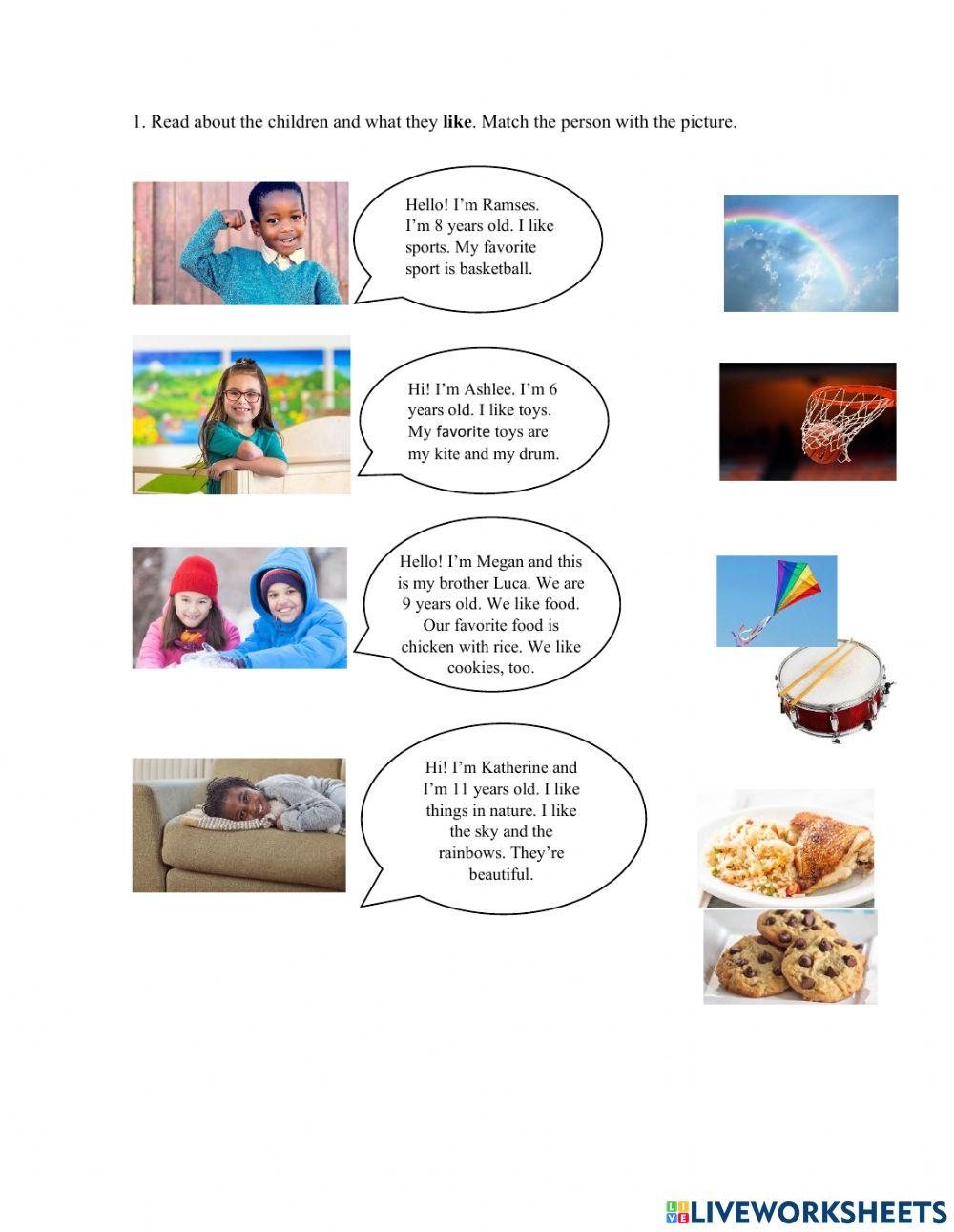 1. Read about the children and what they like. Match the person with the picture.

Hello! I'm Ramses. I'm 8 years old. I like sports. My favorite sport is basketball.

Hi! I'm Ashlee. I'm 6 years old. I like toys. My favorite toys are my kite and my drum.

Hello! I'm Megan and this is my brother Luca. We are 9 years old. We like food. Our favorite food is chicken with rice. We like cookies, too.

Hi! I'm Katherine and I'm 11 years old. I like things in nature. I like the sky and the rainbows. They're beautiful.

LIVEWORKSHEETS